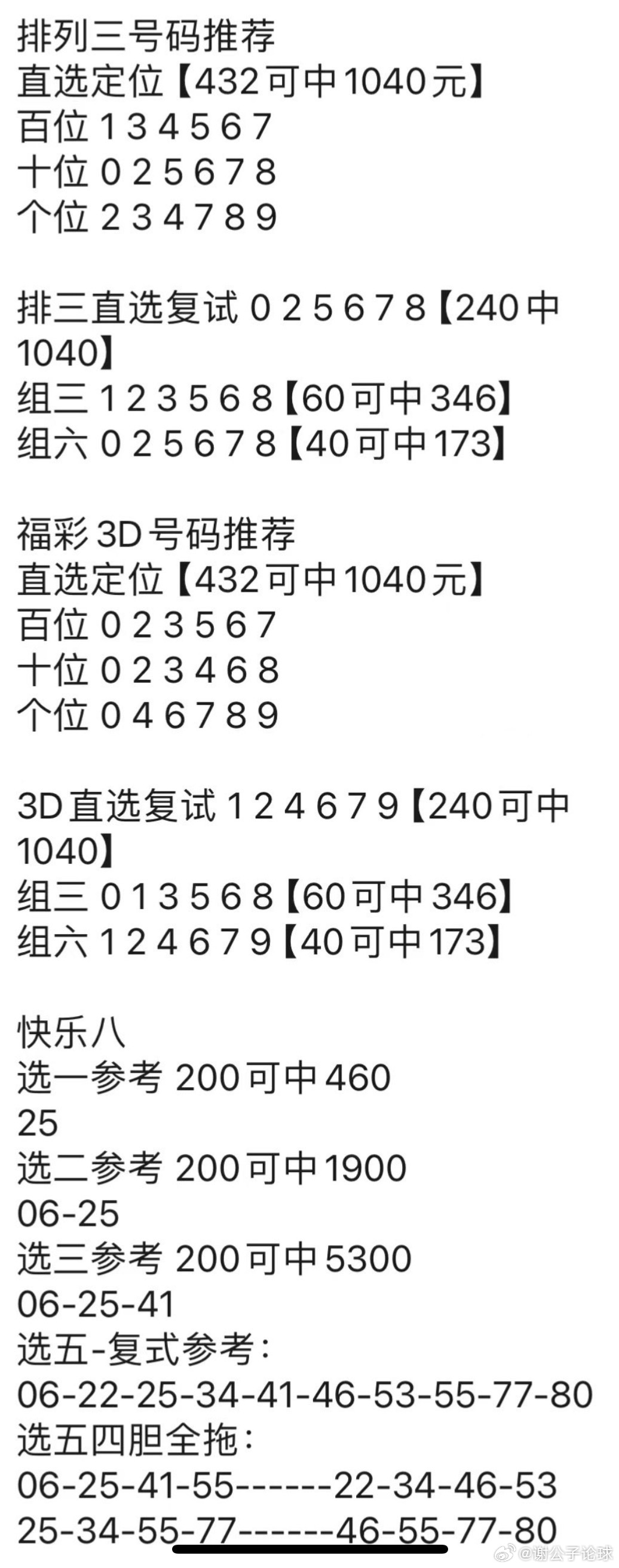 排列三号码推荐
直选定位【432可中1040元】
百位 1 3 4 5 6 7
十位 0 2 5 6 7 8
个位 2 3 4 7 8 9

排三直选复试 0 2 5 6 7 8【240中1040】
组三 1 2 3 5 6 8【60可中346】
组六 0 2 5 6 7 8【40可中173】

福彩3D号码推荐
直选定位【432可中1040元】
百位 0 2 3 5 6 7
十位 0 2 3 4 6 8
个位 0 4 6 7 8 9

3D直选复试 1 2 4 6 7 9【240可中1040】
组三 0 1 3 5 6 8【60可中346】
组六 1 2 4 6 7 9【40可中173】

快乐八
选一参考 200可中460
25
选二参考 200可中1900
06-25
选三参考 200可中5300
06-25-41
选五-复式参考：
06-22-25-34-41-46-53-55-77-80
选五四胆全拖：
06-25-41-55------22-34-46-53
25-34-55-77------46-55-77-80

@谢公子论球